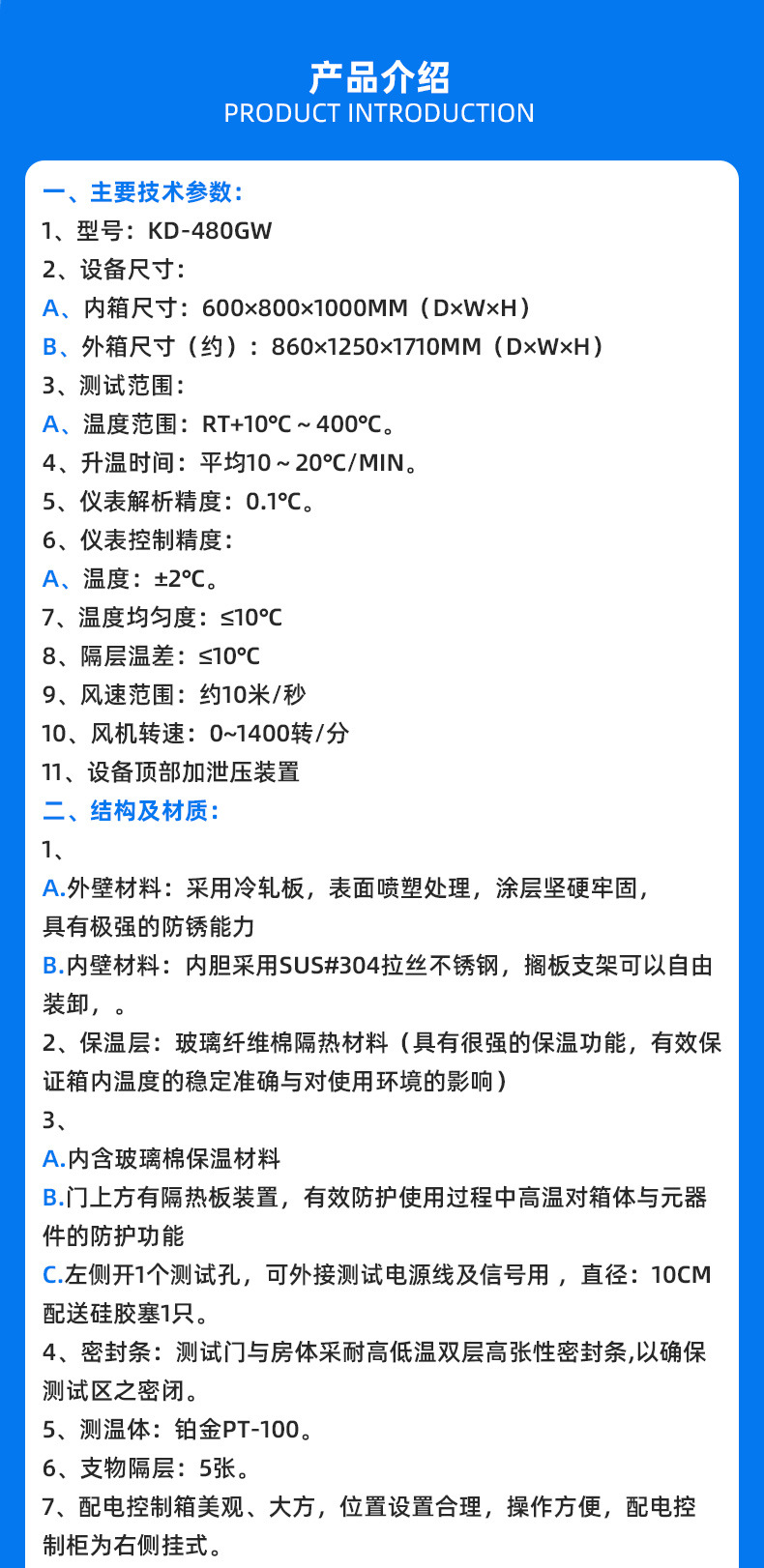 产品介绍
PRODUCT INTRODUCTION

一、主要技术参数：
1、型号：KD-480GW
2、设备尺寸：
A、内箱尺寸：600×800×1000MM（D×W×H）
B、外箱尺寸（约）：860×1250×1710MM（D×W×H）
3、测试范围：
A、温度范围：RT+10℃～400℃。
4、升温时间：平均10～20℃/MIN。
5、仪表解析精度：0.1℃。
6、仪表控制精度：
A、温度：±2℃。
7、温度均匀度：≤10℃
8、隔层温差：≤10℃
9、风速范围：约10米/秒
10、风机转速：0~1400转/分
11、设备顶部加泄压装置
二、结构及材质：
1、
A.外壁材料：采用冷轧板，表面喷塑处理，涂层坚硬牢固，具有极强的防锈能力
B.内壁材料：内胆采用SUS#304拉丝不锈钢，搁板支架可以自由装卸，。
2、保温层：玻璃纤维棉隔热材料（具有很强的保温功能，有效保证箱内温度的稳定准确与对使用环境的影响）
3、
A.内含玻璃棉保温材料
B.门上方有隔热板装置，有效防护使用过程中高温对箱体与元器件的防护功能
C.左侧开1个测试孔，可外接测试电源线及信号用，直径：10CM 配送硅胶塞1只。
4、密封条：测试门与房体采耐高低温双层高张性密封条,以确保测试区之密闭。
5、测温体：铂金PT-100。
6、支物隔层：5张。
7、配电控制箱美观、大方，位置设置合理，操作方便，配电控制柜为右侧挂式。